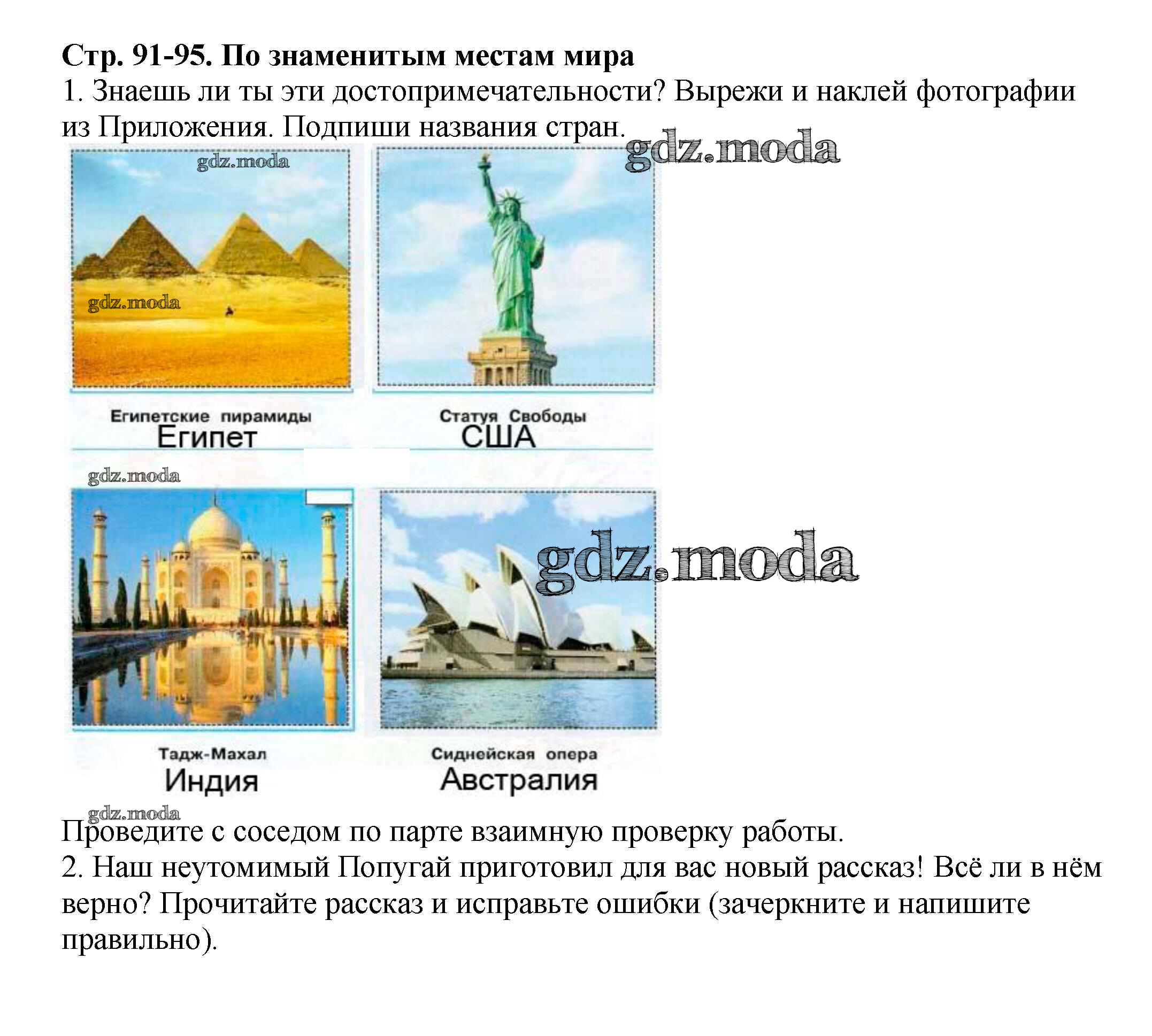 Стр. 91-95. По знаменитым местам мира

1. Знаешь ли ты эти достопримечательности? Вырежи и наклей фотографии из Приложения. Подпиши названия стран.

Египетские пирамиды
Египет

Статуя Свободы
США

Тадж-Махал
Индия

Сиднейская опера
Австралия

Проведите с соседом по парте взаимную проверку работы.

2. Наш неутомимый Попугай приготовил для вас новый рассказ! Всё ли в нём верно? Прочитайте рассказ и исправьте ошибки (зачеркните и напишите правильно).

gdz.moda